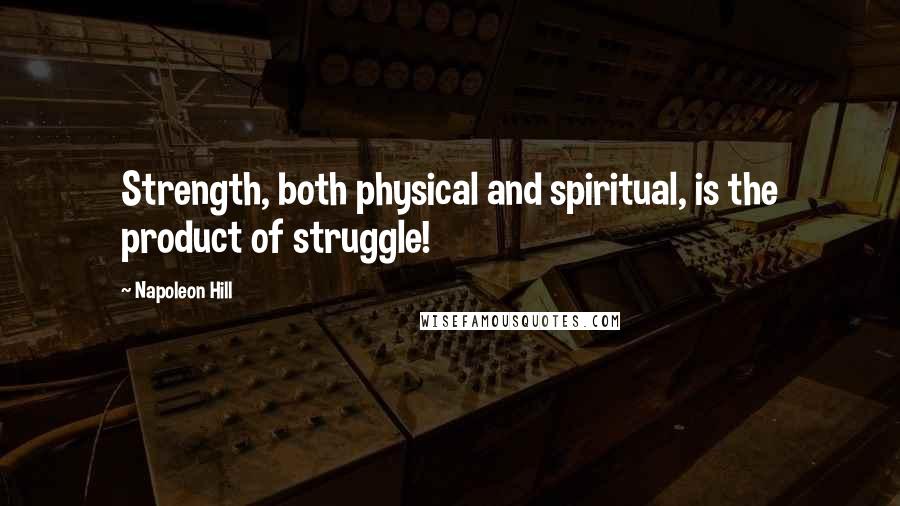 Strength, both physical and spiritual, is the product of struggle!

~ Napoleon Hill

WISEFAMOUSQUOTES.COM